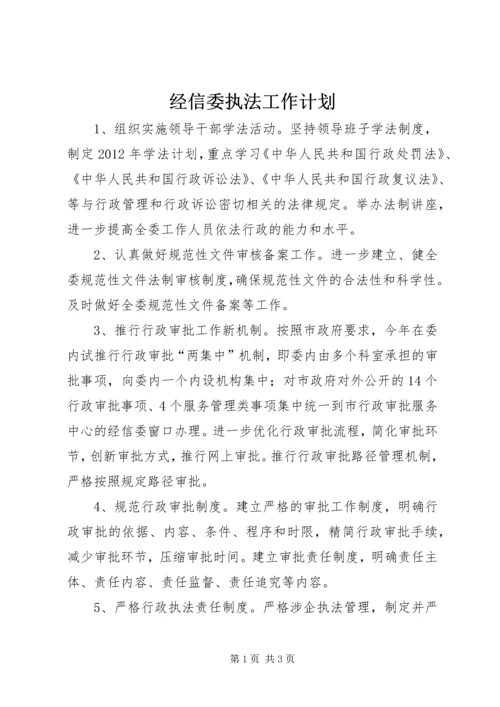 经信委执法工作计划

1、组织实施领导干部学法活动。坚持领导班子学法制度，制定2012年学法计划，重点学习《中华人民共和国行政处罚法》、《中华人民共和国行政诉讼法》、《中华人民共和国行政复议法》、等与行政管理和行政诉讼密切相关的法律规定。举办法制讲座，进一步提高全委工作人员依法行政的能力和水平。

2、认真做好规范性文件审核备案工作。进一步建立、健全委规范性文件法制审核制度，确保规范性文件的合法性和科学性。及时做好全委规范性文件备案等工作。

3、推行行政审批工作新机制。按照市政府要求，今年在委内试推行行政审批“两集中”机制，即委内由多个科室承担的审批事项，向委内一个内设机构集中；对市政府对外公开的14个行政审批事项、4个服务管理类事项集中统一到市行政审批服务中心的经信委窗口办理。进一步优化行政审批流程，简化审批环节，创新审批方式，推行网上审批。推行行政审批路径管理机制，严格按照规定路径审批。

4、规范行政审批制度。建立严格的审批工作制度，明确行政审批的依据、内容、条件、程序和时限，精简行政审批手续，减少审批环节，压缩审批时间。建立审批责任制度，明确责任主体、责任内容、责任监督、责任追究等内容。

5、严格行政执法责任制度。严格涉企执法管理，制定并严

第1页 共3页